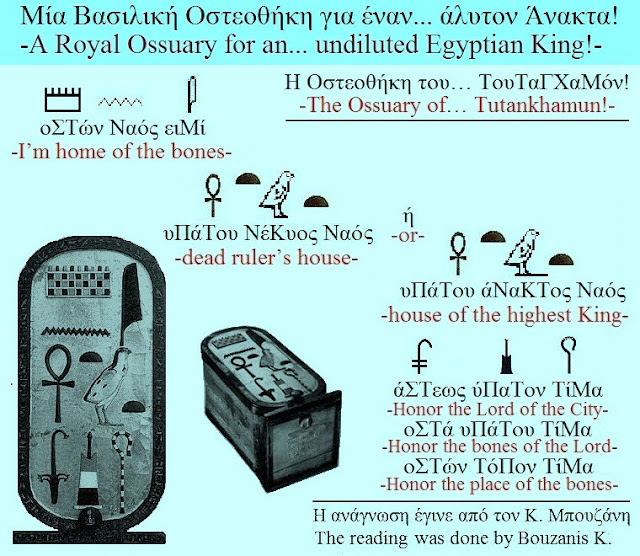 Μία Βασιλική Οστεοθήκη για έναν... άλυτον Άνακτα!
-A Royal Ossuary for an... undiluted Egyptian King!-

Η Οστεοθήκη του... ΤουΤαΓΧαΜόν!
-The Ossuary of... Tutankhamun!-

οΣΤών Ναός ειΜί
-I'm home of the bones-

υΠάΤου ΝέΚυος Ναός
-dead ruler's house-

ή
-or-

υΠάΤου άΝαΚΤος Ναός
-house of the highest King-

άΣΤεως ύΠαΤον ΤίΜα
-Honor the Lord of the City-
οΣΤά υΠάΤου ΤίΜα
-Honor the bones of the Lord-
οΣΤών ΤόΠον ΤίΜα
-Honor the place of the bones-

Η ανάγνωση έγινε από τον Κ. Μπουζάνη
The reading was done by Bouzanis K.